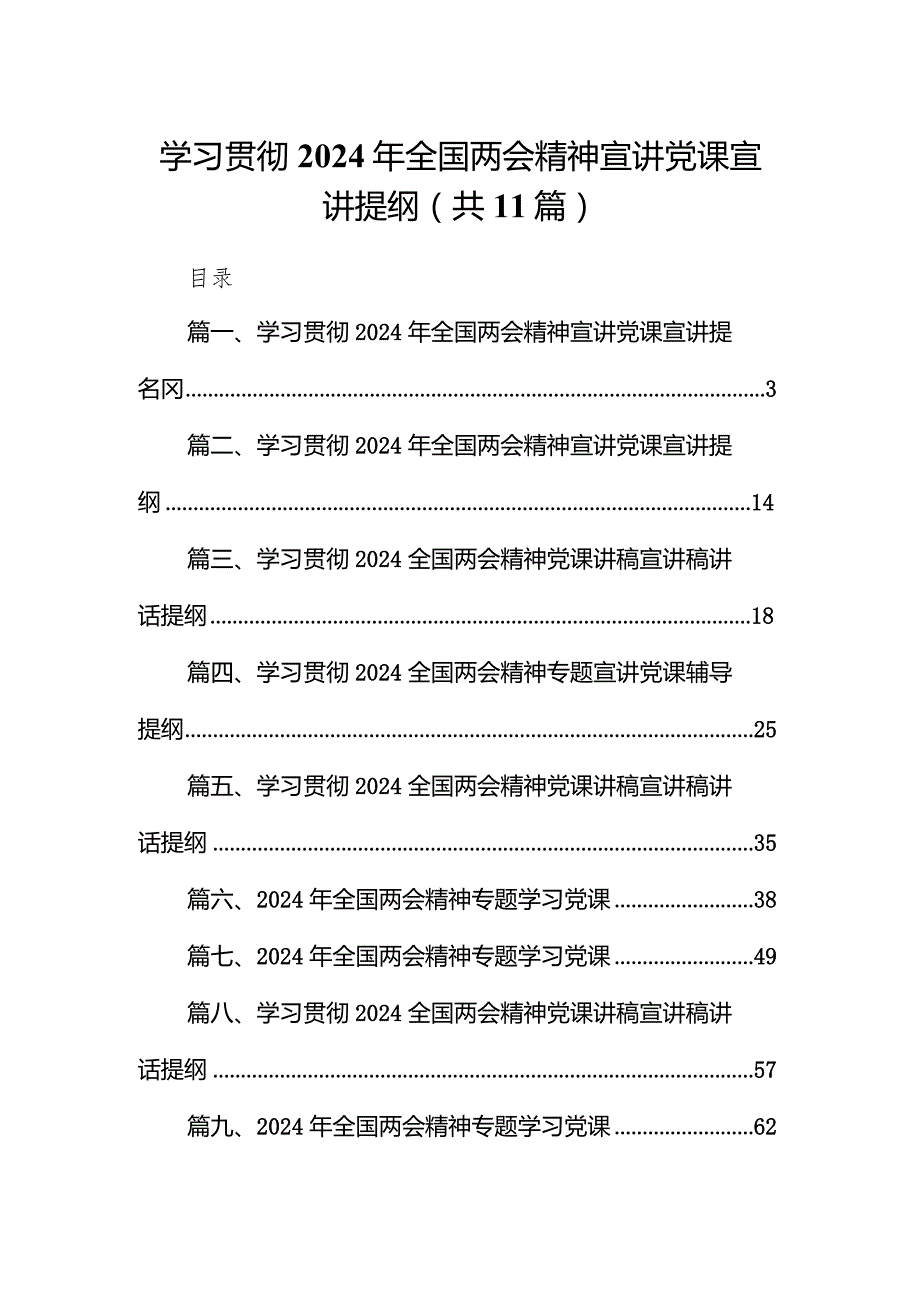 学习贯彻 2024 年全国两会精神宣讲党课宣讲提纲（共 11 篇）

目录

篇一、学习贯彻 2024 年全国两会精神宣讲党课宣讲提名冈......3

篇二、学习贯彻 2024 年全国两会精神宣讲党课宣讲提纲......14

篇三、学习贯彻 2024 全国两会精神党课讲稿宣讲稿讲话提纲......18

篇四、学习贯彻 2024 全国两会精神专题宣讲党课辅导提纲......25

篇五、学习贯彻 2024 全国两会精神党课讲稿宣讲稿讲话提纲......35

篇六、2024 年全国两会精神专题学习党课......38

篇七、2024 年全国两会精神专题学习党课......49

篇八、学习贯彻 2024 全国两会精神党课讲稿宣讲稿讲话提纲......57

篇九、2024 年全国两会精神专题学习党课......62